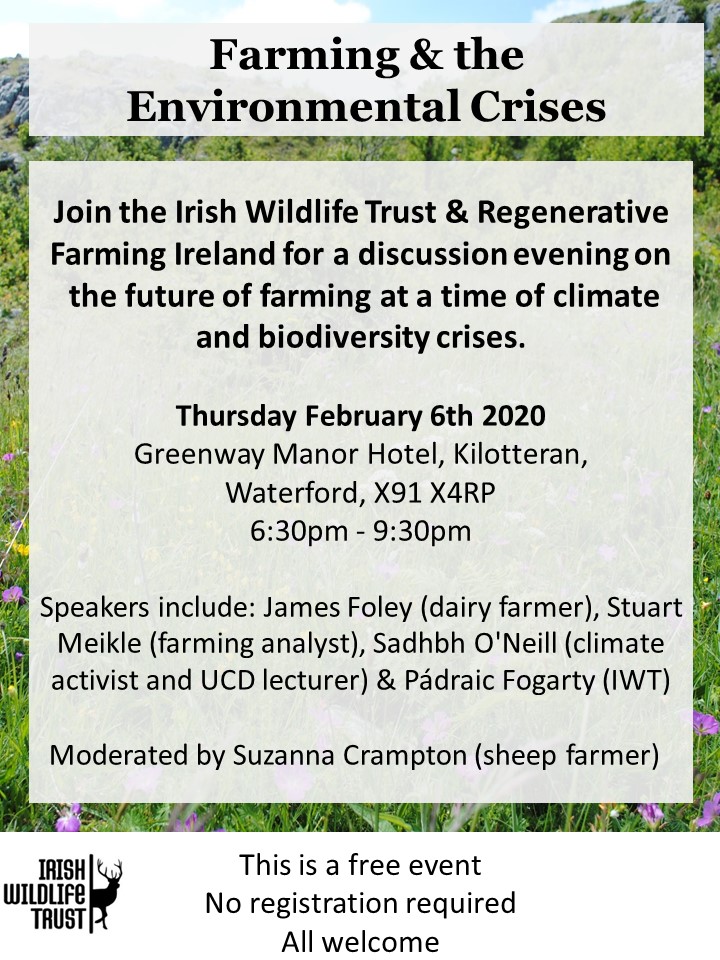 Farming & the Environmental Crises

Join the Irish Wildlife Trust & Regenerative Farming Ireland for a discussion evening on the future of farming at a time of climate and biodiversity crises.

Thursday February 6th 2020
Greenway Manor Hotel, Kilotteran,
Waterford, X91 X4RP
6:30pm - 9:30pm

Speakers include: James Foley (dairy farmer), Stuart Meikle (farming analyst), Sadhbh O'Neill (climate activist and UCD lecturer) & Pádraic Fogarty (IWT)

Moderated by Suzanna Crampton (sheep farmer)

IRISH
WILDLIFE
TRUST

This is a free event
No registration required
All welcome